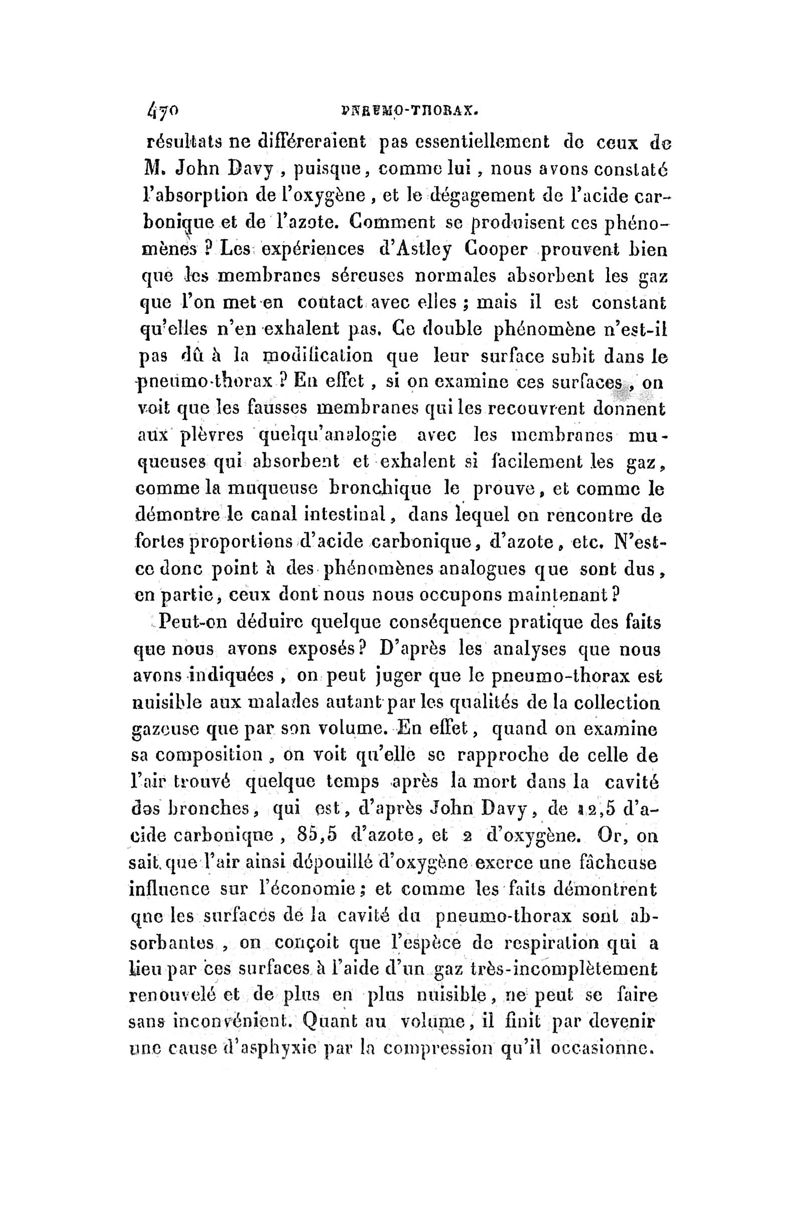 470 PNEUMO-THORAX.

résultats ne différeraient pas essentiellement de ceux de M. John Davy, puisque, comme lui, nous avons constaté l'absorption de l'oxygène, et le dégagement de l'acide carbonique et de l'azote. Comment se produisent ces phénomènes ? Les expériences d'Astley Cooper prouvent bien que les membranes séreuses normales absorbent les gaz que l'on met en contact avec elles ; mais il est constant qu'elles n'en exhalent pas. Ce double phénomène n'est-il pas dû à la modification que leur surface subit dans le pneumo-thorax ? En effet, si on examine ces surfaces, on voit que les fausses membranes qui les recouvrent donnent aux plèvres quelqu'analogie avec les membranes muqueuses qui absorbent et exhalent si facilement les gaz, comme la muqueuse bronchique le prouve, et comme le démontre le canal intestinal, dans lequel on rencontre de fortes proportions d'acide carbonique, d'azote, etc. N'est-ce donc point à des phénomènes analogues que sont dus, en partie, ceux dont nous nous occupons maintenant ?

Peut-on déduire quelque conséquence pratique des faits que nous avons exposés ? D'après les analyses que nous avons indiquées, on peut juger que le pneumo-thorax est nuisible aux malades autant par les qualités de la collection gazeuse que par son volume. En effet, quand on examine sa composition, on voit qu'elle se rapproche de celle de l'air trouvé quelque temps après la mort dans la cavité des bronches, qui est, d'après John Davy, de 12,5 d'acide carbonique, 85,5 d'azote, et 2 d'oxygène. Or, on sait que l'air ainsi dépouillé d'oxygène exerce une fâcheuse influence sur l'économie ; et comme les faits démontrent que les surfaces de la cavité du pneumo-thorax sont absorbantes, on conçoit que l'espèce de respiration qui a lieu par ces surfaces à l'aide d'un gaz très-incomplètement renouvelé et de plus en plus nuisible, ne peut se faire sans inconvénient. Quant au volume, il finit par devenir une cause d'asphyxie par la compression qu'il occasionne.